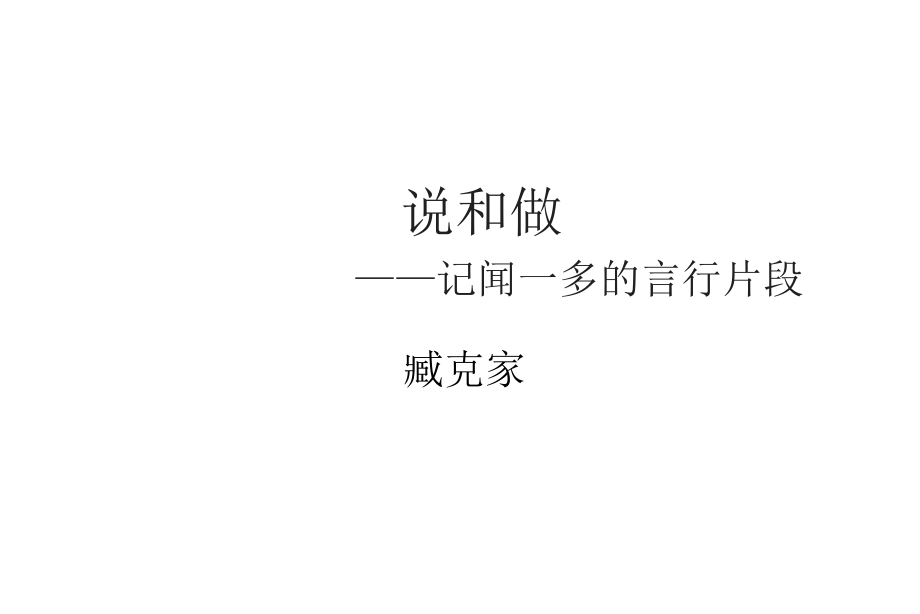 说和做

——记闻一多的言行片段

臧克家